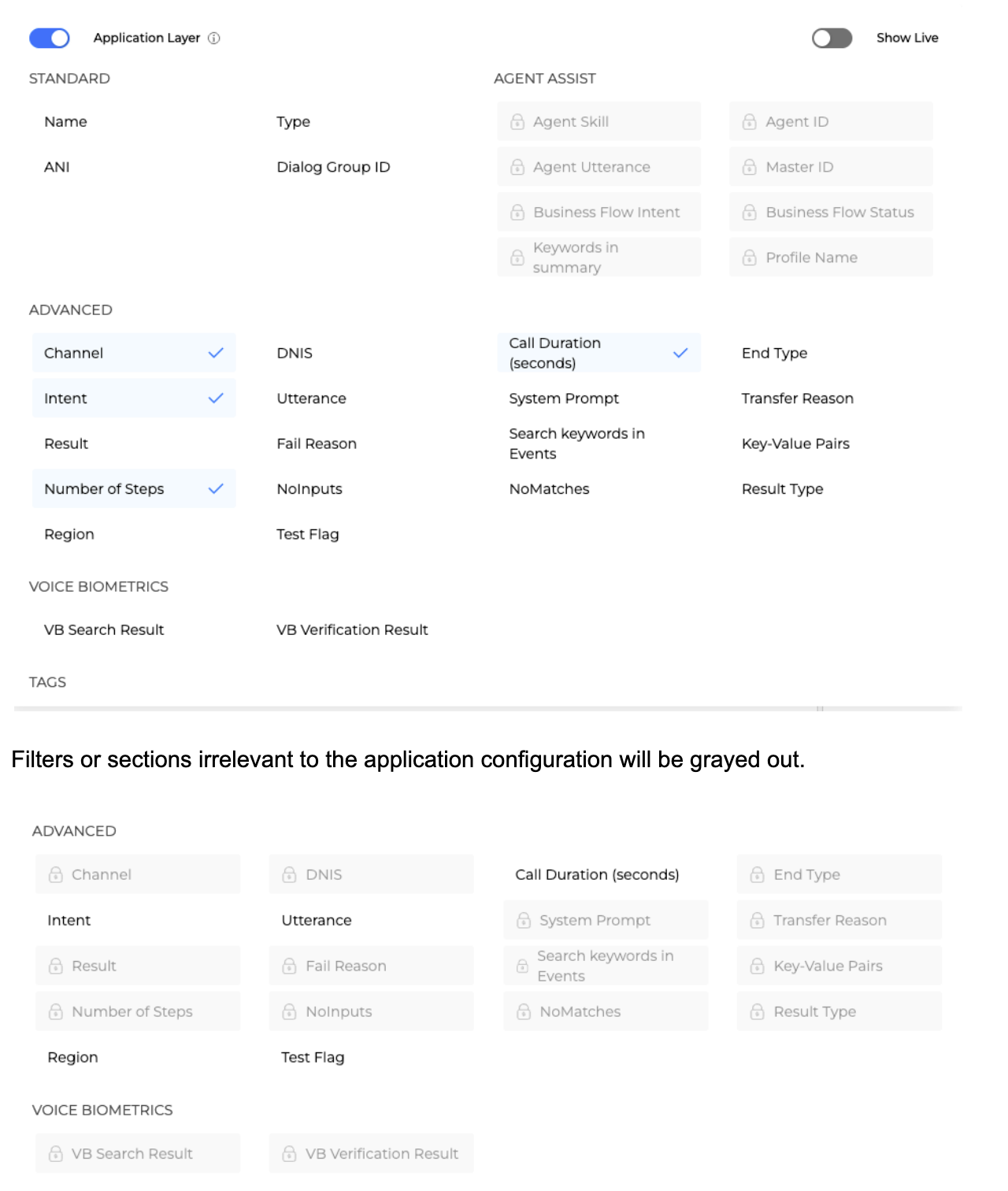 Application Layer

Show Live

STANDARD

Name

Type

ANI

Dialog Group ID

AGENT ASSIST

Agent Skill

Agent ID

Agent Utterance

Master ID

Business Flow Intent

Business Flow Status

Keywords in summary

Profile Name

ADVANCED

Channel

DNIS

Call Duration (seconds)

End Type

Intent

Utterance

System Prompt

Transfer Reason

Result

Fail Reason

Search keywords in Events

Key-Value Pairs

Number of Steps

NoInputs

NoMatches

Result Type

Region

Test Flag

VOICE BIOMETRICS

VB Search Result

VB Verification Result

TAGS

Filters or sections irrelevant to the application configuration will be grayed out.

ADVANCED

Channel

DNIS

Call Duration (seconds)

End Type

Intent

Utterance

System Prompt

Transfer Reason

Result

Fail Reason

Search keywords in Events

Key-Value Pairs

Number of Steps

NoInputs

NoMatches

Result Type

Region

Test Flag

VOICE BIOMETRICS

VB Search Result

VB Verification Result